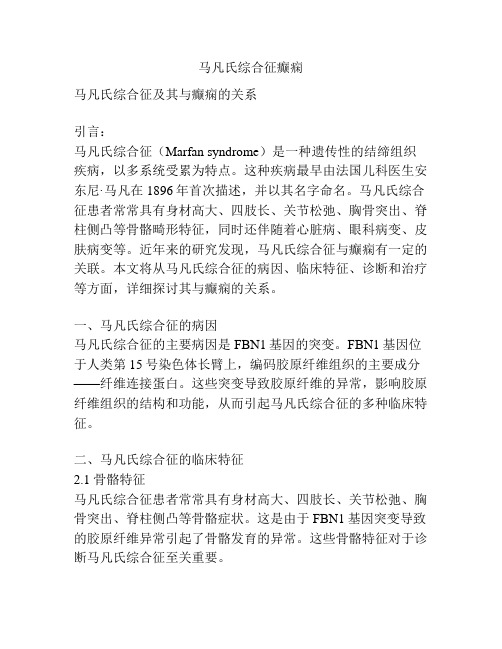 马凡氏综合征癫痫

马凡氏综合征及其与癫痫的关系

引言：
马凡氏综合征（Marfan syndrome）是一种遗传性的结缔组织疾病，以多系统受累为特点。这种疾病最早由法国儿科医生安东尼·马凡在 1896 年首次描述，并以其名字命名。马凡氏综合征患者常常具有身材高大、四肢长、关节松弛、胸骨突出、脊柱侧凸等骨骼畸形特征，同时还伴随着心脏病、眼科病变、皮肤病变等。近年来的研究发现，马凡氏综合征与癫痫有一定的关联。本文将从马凡氏综合征的病因、临床特征、诊断和治疗等方面，详细探讨其与癫痫的关系。

一、马凡氏综合征的病因
马凡氏综合征的主要病因是 FBN1 基因的突变。FBN1 基因位于人类第 15 号染色体长臂上，编码胶原纤维组织的主要成分——纤维连接蛋白。这些突变导致胶原纤维的异常，影响胶原纤维组织的结构和功能，从而引起马凡氏综合征的多种临床特征。

二、马凡氏综合征的临床特征
2.1 骨骼特征
马凡氏综合征患者常常具有身材高大、四肢长、关节松弛、胸骨突出、脊柱侧凸等骨骼症状。这是由于 FBN1 基因突变导致的胶原纤维异常引起了骨骼发育的异常。这些骨骼特征对于诊断马凡氏综合征至关重要。